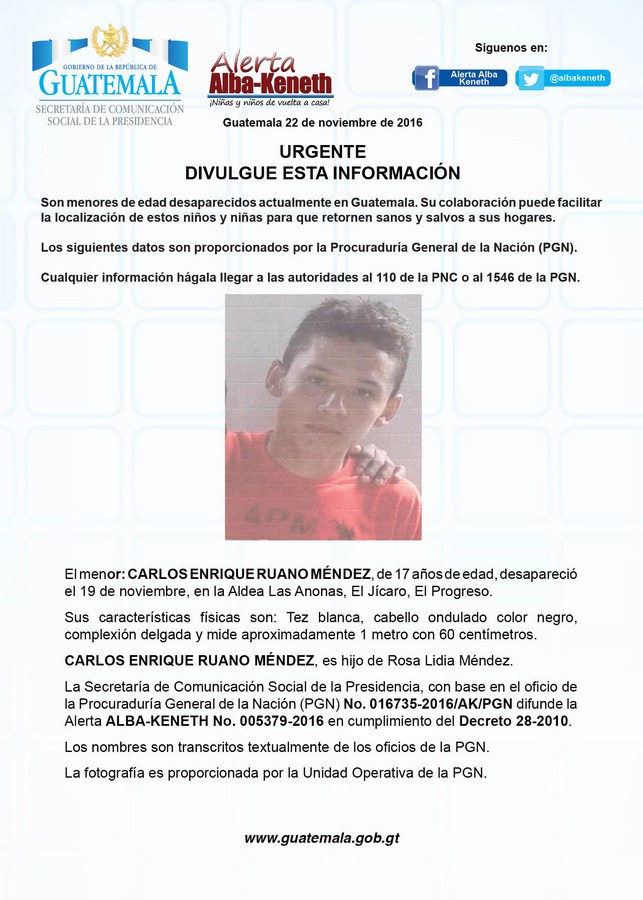 GOBIERNO DE LA REPÚBLICA DE
GUATEMALA
SECRETARÍA DE COMUNICACIÓN SOCIAL DE LA PRESIDENCIA

Alerta Alba-Keneth
¡Niñas y niños de vuelta a casa!

Síguenos en:
Alerta Alba Keneth
@albakeneth

Guatemala 22 de noviembre de 2016

URGENTE
DIVULGUE ESTA INFORMACIÓN

Son menores de edad desaparecidos actualmente en Guatemala. Su colaboración puede facilitar la localización de estos niños y niñas para que retornen sanos y salvos a sus hogares.

Los siguientes datos son proporcionados por la Procuraduría General de la Nación (PGN).

Cualquier información hágala llegar a las autoridades al 110 de la PNC o al 1546 de la PGN.

El menor: CARLOS ENRIQUE RUANO MÉNDEZ, de 17 años de edad, desapareció el 19 de noviembre, en la Aldea Las Anonas, El Jícaro, El Progreso.

Sus características físicas son: Tez blanca, cabello ondulado color negro, complexión delgada y mide aproximadamente 1 metro con 60 centímetros.

CARLOS ENRIQUE RUANO MÉNDEZ, es hijo de Rosa Lidia Méndez.

La Secretaría de Comunicación Social de la Presidencia, con base en el oficio de la Procuraduría General de la Nación (PGN) No. 016735-2016/AK/PGN difunde la Alerta ALBA-KENETH No. 005379-2016 en cumplimiento del Decreto 28-2010.

Los nombres son transcritos textualmente de los oficios de la PGN.

La fotografía es proporcionada por la Unidad Operativa de la PGN.

www.guatemala.gob.gt